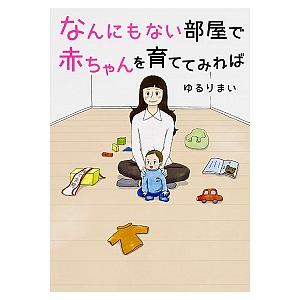 なんにもない部屋で
赤ちゃんを育ててみれば

ゆるりまい